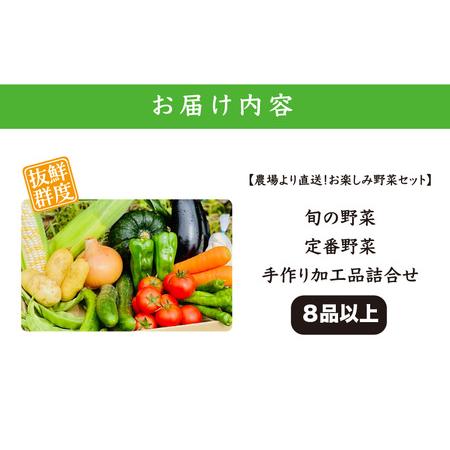 お届け内容

鮮度抜群

【農場より直送!お楽しみ野菜セット】

旬の野菜
定番野菜
手作り加工品詰合せ

8品以上